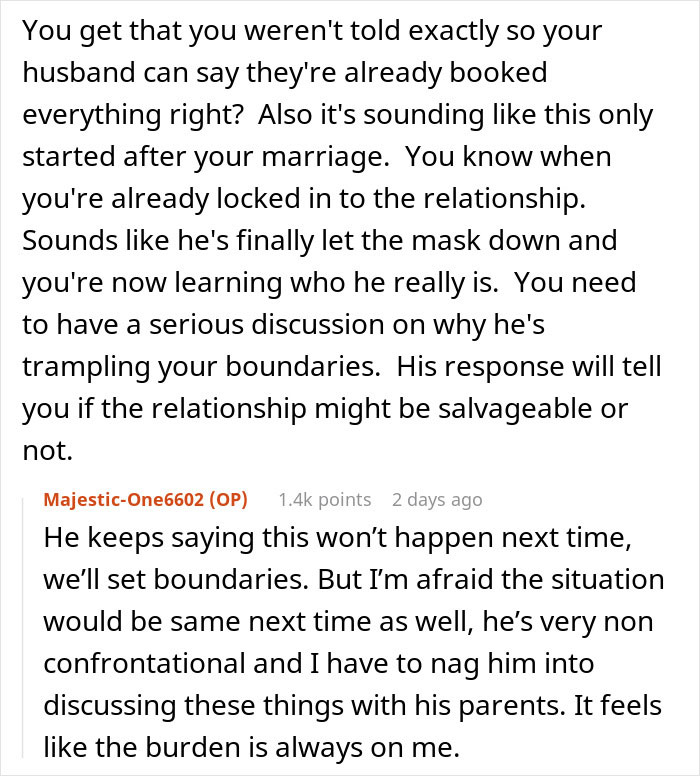 You get that you weren't told exactly so your husband can say they're already booked everything right?  Also it's sounding like this only started after your marriage.  You know when you're already locked in to the relationship.  Sounds like he's finally let the mask down and you're now learning who he really is.  You need to have a serious discussion on why he's trampling your boundaries.  His response will tell you if the relationship might be salvageable or not.

Majestic-One6602 (OP) 1.4k points 2 days ago

He keeps saying this won't happen next time, we'll set boundaries. But I'm afraid the situation would be same next time as well, he's very non confrontational and I have to nag him into discussing these things with his parents. It feels like the burden is always on me.